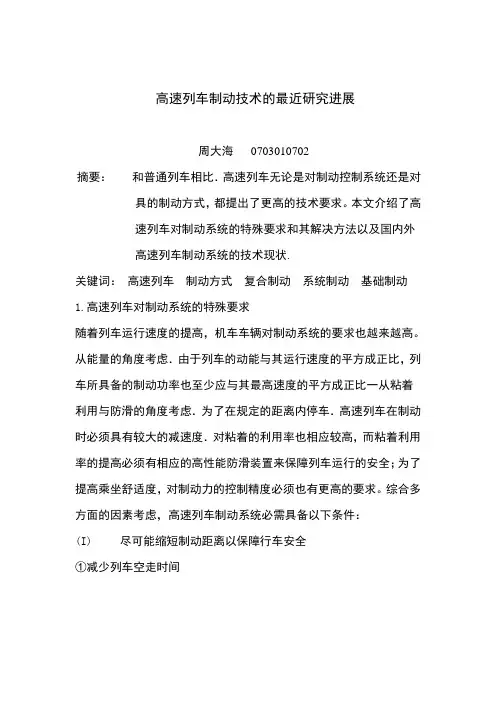 高速列车制动技术的最近研究进展

周大海 0703010702

摘要： 和普通列车相比．高速列车无论是对制动控制系统还是对具的制动方式，都提出了更高的技术要求。本文介绍了高速列车对制动系统的特殊要求和其解决方法以及国内外高速列车制动系统的技术现状．

关键词： 高速列车 制动方式 复合制动 系统制动 基础制动

1. 高速列车对制动系统的特殊要求

随着列车运行速度的提高，机车车辆对制动系统的要求也越来越高。从能量的角度考虑．由于列车的动能与其运行速度的平方成正比，列车所具备的制动功率也至少应与其最高速度的平方成正比一从粘着利用与防滑的角度考虑．为了在规定的距离内停车．高速列车在制动时必须具有较大的减速度．对粘着的利用率也相应较高，而粘着利用率的提高必须有相应的高性能防滑装置来保障列车运行的安全；为了提高乘坐舒适度，对制动力的控制精度必须也有更高的要求。综合多方面的因素考虑，高速列车制动系统必需具备以下条件：

(I) 尽可能缩短制动距离以保障行车安全

①减少列车空走时间